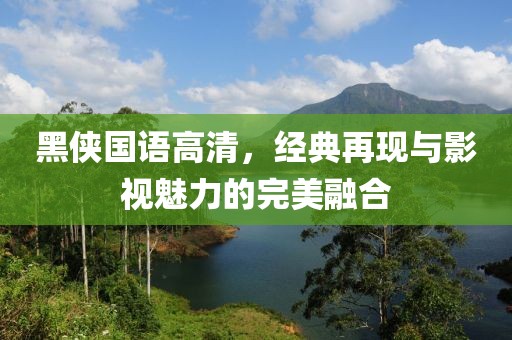 黑侠国语高清，经典再现与影视魅力的完美融合